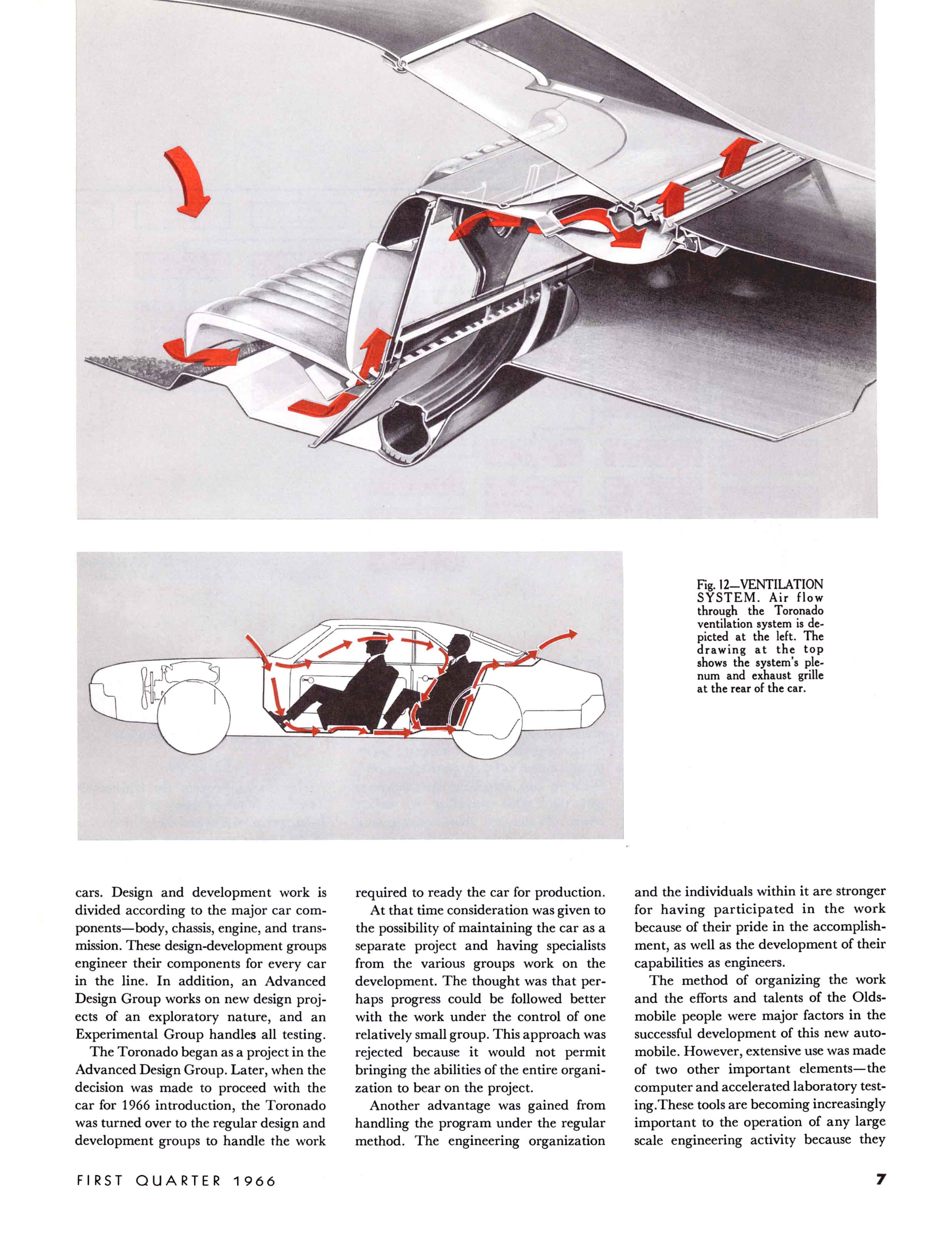 Fig. 12—VENTILATION SYSTEM. Air flow through the Toronado ventilation system is depicted at the left. The drawing at the top shows the system's plenum and exhaust grille at the rear of the car.

cars. Design and development work is divided according to the major car components—body, chassis, engine, and transmission. These design-development groups engineer their components for every car in the line. In addition, an Advanced Design Group works on new design projects of an exploratory nature, and an Experimental Group handles all testing.

The Toronado began as a project in the Advanced Design Group. Later, when the decision was made to proceed with the car for 1966 introduction, the Toronado was turned over to the regular design and development groups to handle the work required to ready the car for production.

At that time consideration was given to the possibility of maintaining the car as a separate project and having specialists from the various groups work on the development. The thought was that perhaps progress could be followed better with the work under the control of one relatively small group. This approach was rejected because it would not permit bringing the abilities of the entire organization to bear on the project.

Another advantage was gained from handling the program under the regular method. The engineering organization and the individuals within it are stronger for having participated in the work because of their pride in the accomplishment, as well as the development of their capabilities as engineers.

The method of organizing the work and the efforts and talents of the Oldsmobile people were major factors in the successful development of this new automobile. However, extensive use was made of two other important elements—the computer and accelerated laboratory testing. These tools are becoming increasingly important to the operation of any large scale engineering activity because they

FIRST QUARTER 1966

7